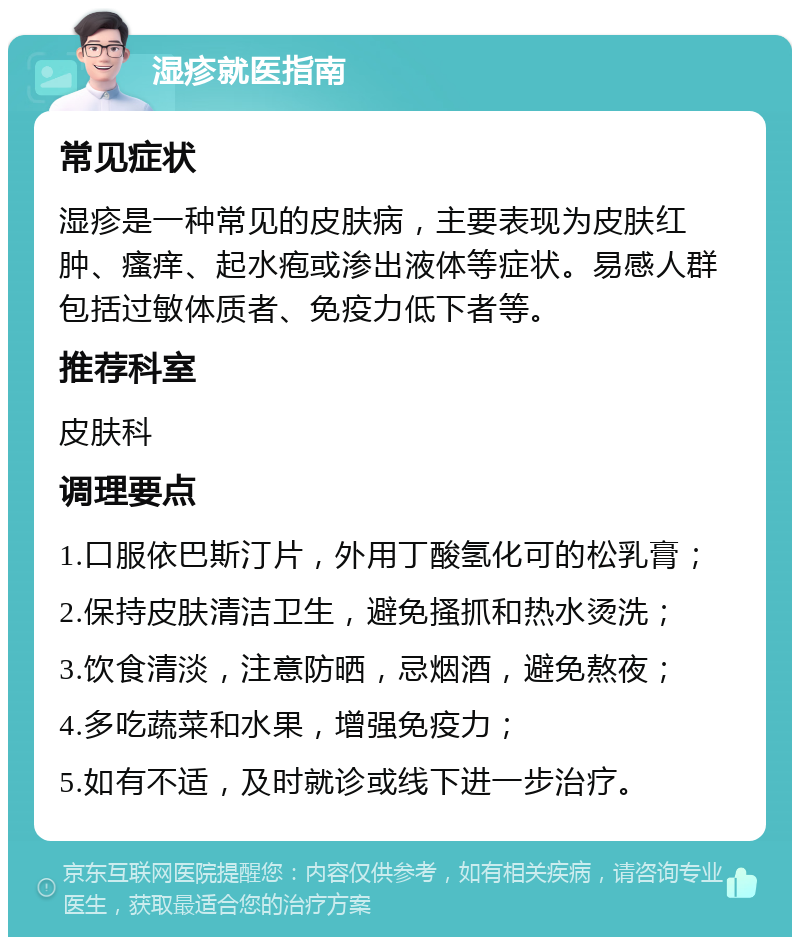 湿疹就医指南

常见症状

湿疹是一种常见的皮肤病，主要表现为皮肤红肿、瘙痒、起水疱或渗出液体等症状。易感人群包括过敏体质者、免疫力低下者等。

推荐科室

皮肤科

调理要点

1.口服依巴斯汀片，外用丁酸氢化可的松乳膏；

2.保持皮肤清洁卫生，避免搔抓和热水烫洗；

3.饮食清淡，注意防晒，忌烟酒，避免熬夜；

4.多吃蔬菜和水果，增强免疫力；

5.如有不适，及时就诊或线下进一步治疗。

京东互联网医院提醒您：内容仅供参考，如有相关疾病，请咨询专业医生，获取最适合您的治疗方案